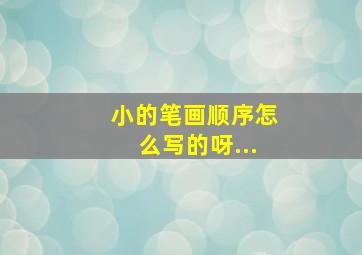 小的笔画顺序怎么写的呀...